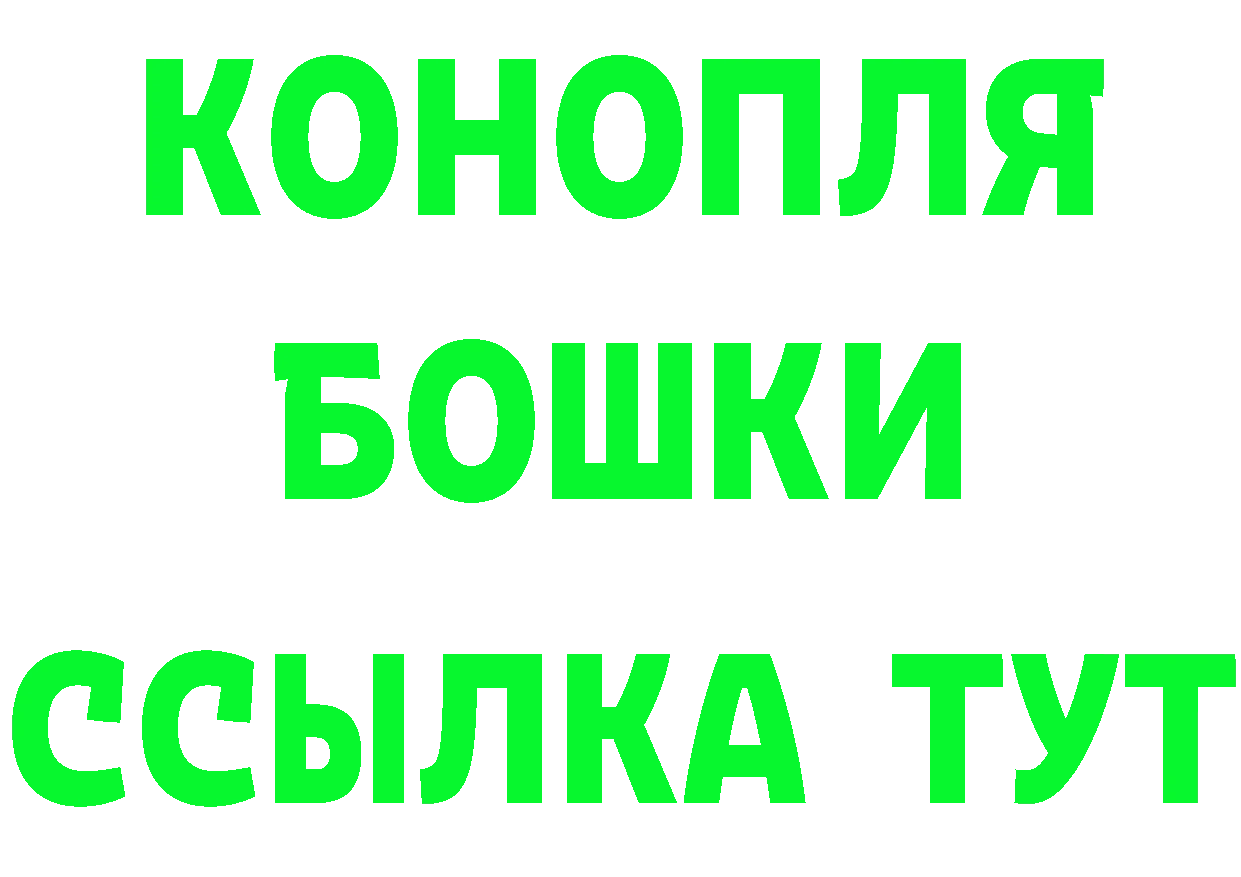 КОНОПЛЯ
БОШКИ
ССЫЛКА ТУТ